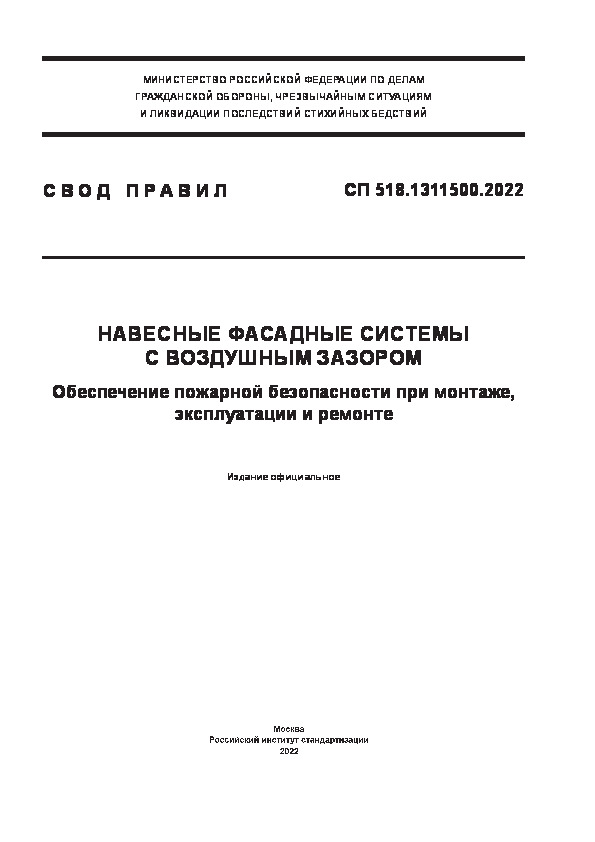 МИНИСТЕРСТВО РОССИЙСКОЙ ФЕДЕРАЦИИ ПО ДЕЛАМ ГРАЖДАНСКОЙ ОБОРОНЫ, ЧРЕЗВЫЧАЙНЫМ СИТУАЦИЯМ И ЛИКВИДАЦИИ ПОСЛЕДСТВИЙ СТИХИЙНЫХ БЕДСТВИЙ

СВОД ПРАВИЛ

СП 518.1311500.2022

НАВЕСНЫЕ ФАСАДНЫЕ СИСТЕМЫ С ВОЗДУШНЫМ ЗАЗОРОМ

Обеспечение пожарной безопасности при монтаже, эксплуатации и ремонте

Издание официальное

Москва
Российский институт стандартизации
2022